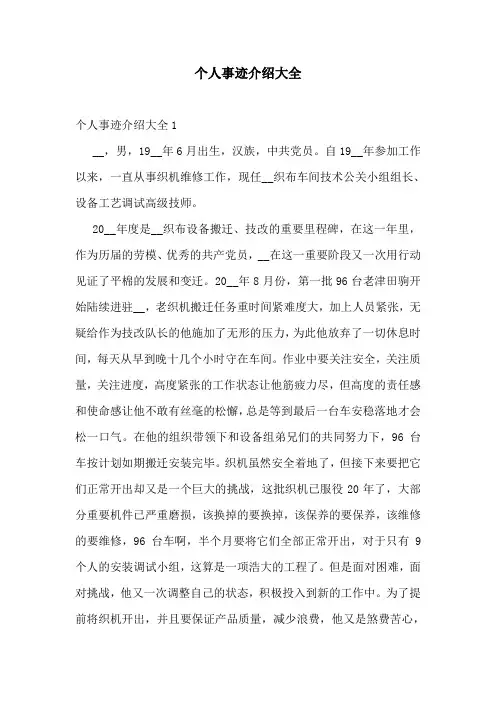 个人事迹介绍大全

个人事迹介绍大全 1

__，男，19__年 6 月出生，汉族，中共党员。自 19__年参加工作以来，一直从事织机维修工作，现任__织布车间技术公关小组组长、设备工艺调试高级技师。

20__年度是__织布设备搬迁、技改的重要里程碑，在这一年里，作为历届的劳模、优秀的共产党员，__在这一重要阶段又一次用行动见证了平棉的发展和变迁。20__年 8 月份，第一批 96 台老津田驹开始陆续进驻__，老织机搬迁任务重时间紧难度大，加上人员紧张，无疑给作为技改队长的他施加了无形的压力，为此他放弃了一切休息时间，每天从早到晚十几个小时守在车间。作业中要关注安全，关注质量，关注进度，高度紧张的工作状态让他筋疲力尽，但高度的责任感和使命感让他不敢有丝毫的松懈，总是等到最后一台车安稳落地才会松一口气。在他的组织带领下和设备组弟兄们的共同努力下，96 台车按计划如期搬迁安装完毕。织机虽然安全着地了，但接下来要把它们正常开出却又是一个巨大的挑战，这批织机已服役 20 年了，大部分重要机件已严重磨损，该换掉的要换掉，该保养的要保养，该维修的要维修，96 台车啊，半个月要将它们全部正常开出，对于只有 9 个人的安装调试小组，这算是一项浩大的工程了。但是面对困难，面对挑战，他又一次调整自己的状态，积极投入到新的工作中。为了提前将织机开出，并且要保证产品质量，减少浪费，他又是煞费苦心，